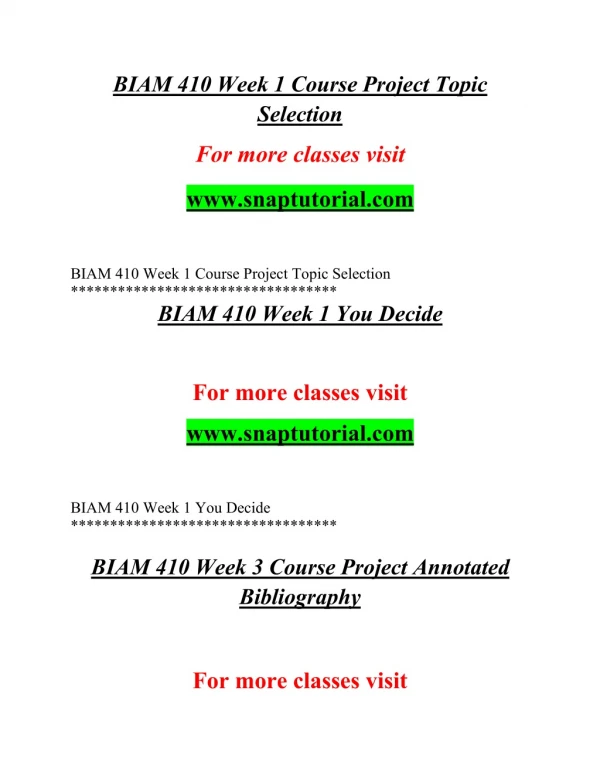 BIAM 410 Week 1 Course Project Topic Selection

For more classes visit

www.snaptutorial.com

BIAM 410 Week 1 Course Project Topic Selection
**********************************

BIAM 410 Week 1 You Decide

For more classes visit

www.snaptutorial.com

BIAM 410 Week 1 You Decide
**********************************

BIAM 410 Week 3 Course Project Annotated Bibliography

For more classes visit